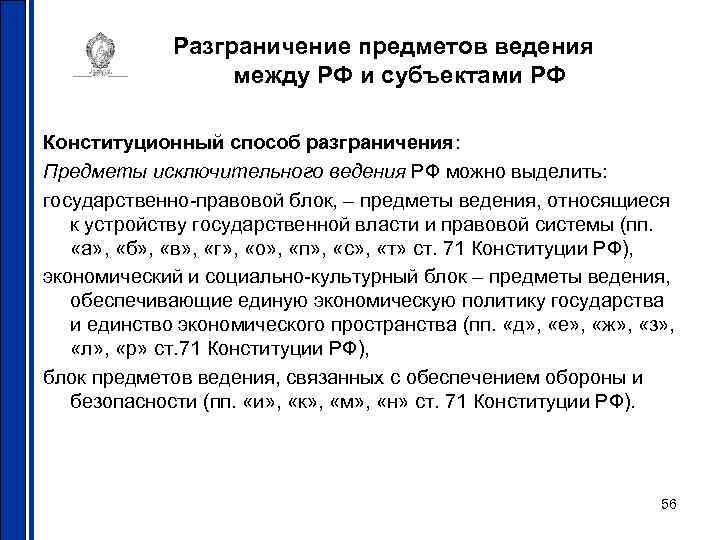 Разграничение предметов ведения между РФ и субъектами РФ

Конституционный способ разграничения:

Предметы исключительного ведения РФ можно выделить:

государственно-правовой блок, – предметы ведения, относящиеся к устройству государственной власти и правовой системы (пп. «а», «б», «в», «г», «о», «п», «с», «т» ст. 71 Конституции РФ),

экономический и социально-культурный блок – предметы ведения, обеспечивающие единую экономическую политику государства и единство экономического пространства (пп. «д», «е», «ж», «з», «л», «р» ст.71 Конституции РФ),

блок предметов ведения, связанных с обеспечением обороны и безопасности (пп. «и», «к», «м», «н» ст. 71 Конституции РФ).

56